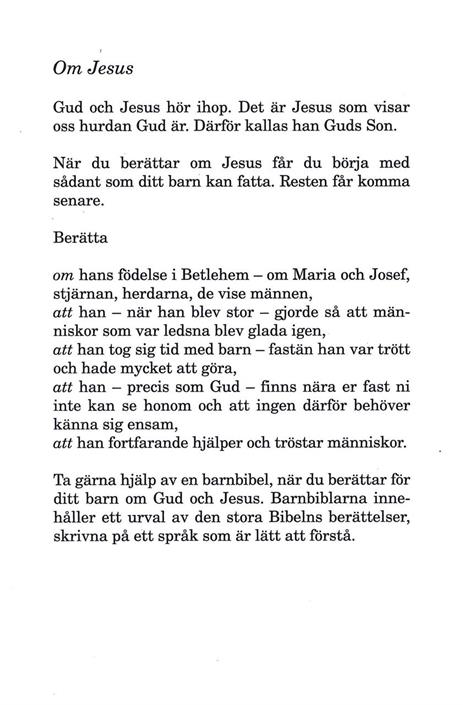 Om Jesus

Gud och Jesus hör ihop. Det är Jesus som visar oss hurdan Gud är. Därför kallas han Guds Son.

När du berättar om Jesus får du börja med sådant som ditt barn kan fatta. Resten får komma senare.

Berätta

om hans födelse i Betlehem – om Maria och Josef, stjärnan, herdarna, de vise männen,
att han – när han blev stor – gjorde så att människor som var ledsna blev glada igen,
att han tog sig tid med barn – fastän han var trött och hade mycket att göra,
att han – precis som Gud – finns nära er fast ni inte kan se honom och att ingen därför behöver känna sig ensam,
att han fortfarande hjälper och tröstar människor.

Ta gärna hjälp av en barnbibel, när du berättar för ditt barn om Gud och Jesus. Barnbiblarna innehåller ett urval av den stora Bibelns berättelser, skrivna på ett språk som är lätt att förstå.